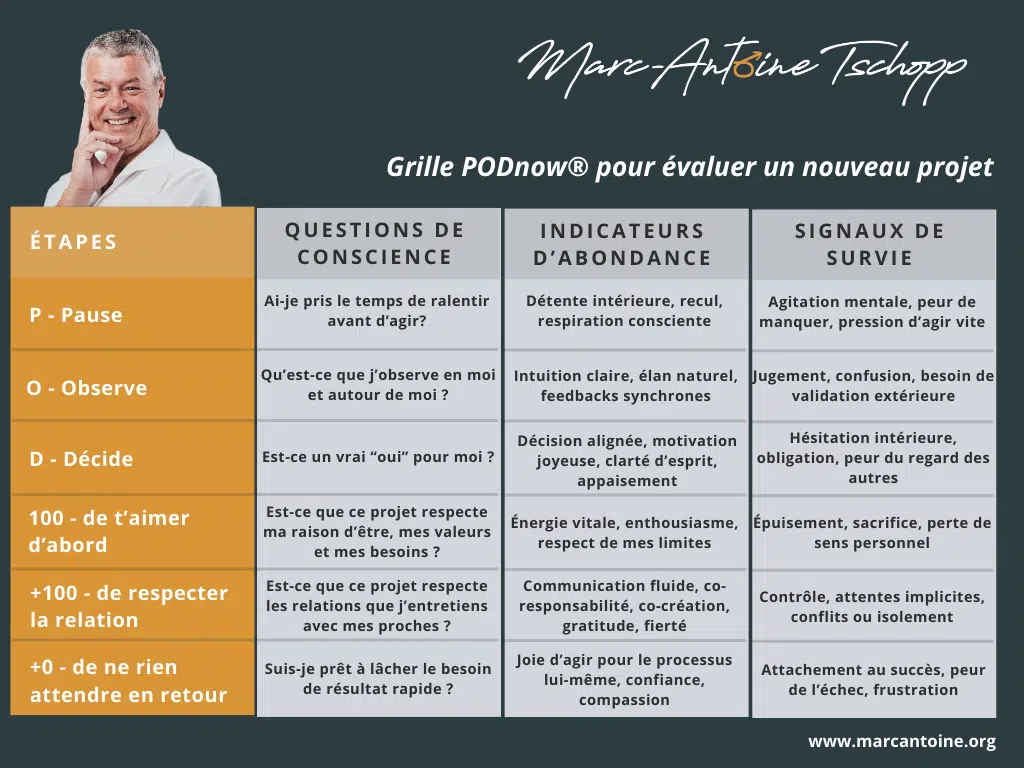 Marc-Antoine Tschopp

Grille PODnow® pour évaluer un nouveau projet

| ÉTAPES | QUESTIONS DE CONSCIENCE | INDICATEURS D'ABONDANCE | SIGNAUX DE SURVIE |
|---|---|---|---|
| P - Pause | Ai-je pris le temps de ralentir avant d'agir? | Détente intérieure, recul, respiration consciente | Agitation mentale, peur de manquer, pression d'agir vite |
| O - Observe | Qu'est-ce que j'observe en moi et autour de moi ? | Intuition claire, élan naturel, feedbacks synchrones | Jugement, confusion, besoin de validation extérieure |
| D - Décide | Est-ce un vrai "oui" pour moi ? | Décision alignée, motivation joyeuse, clarté d'esprit, appaisement | Hésitation intérieure, obligation, peur du regard des autres |
| 100 - de t'aimer d'abord | Est-ce que ce projet respecte ma raison d'être, mes valeurs et mes besoins ? | Énergie vitale, enthousiasme, respect de mes limites | Épuisement, sacrifice, perte de sens personnel |
| +100 - de respecter la relation | Est-ce que ce projet respecte les relations que j'entretiens avec mes proches ? | Communication fluide, co-responsabilité, co-création, gratitude, fierté | Contrôle, attentes implicites, conflits ou isolement |
| +0 - de ne rien attendre en retour | Suis-je prêt à lâcher le besoin de résultat rapide ? | Joie d'agir pour le processus lui-même, confiance, compassion | Attachement au succès, peur de l'échec, frustration |

www.marcantoine.org